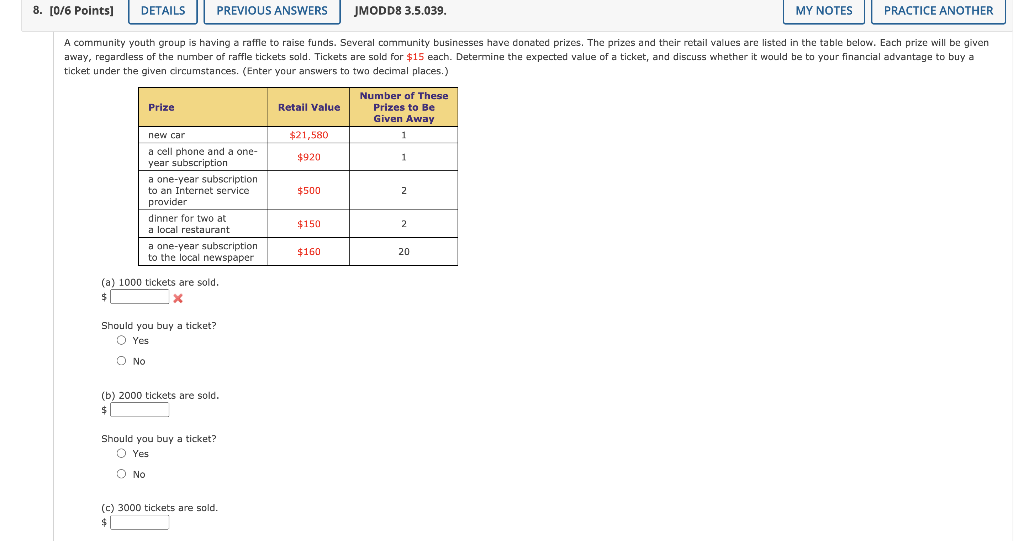 8. [0/6 Points] DETAILS PREVIOUS ANSWERS JMODD8 3.5.039. MY NOTES PRACTICE ANOTHER

A community youth group is having a raffle to raise funds. Several community businesses have donated prizes. The prizes and their retail values are listed in the table below. Each prize will be given away, regardless of the number of raffle tickets sold. Tickets are sold for $15 each. Determine the expected value of a ticket, and discuss whether it would be to your financial advantage to buy a ticket under the given circumstances. (Enter your answers to two decimal places.)

| Prize | Retail Value | Number of These Prizes to Be Given Away |
|---|---|---|
| new car | $21,580 | 1 |
| a cell phone and a one-year subscription | $920 | 1 |
| a one-year subscription to an Internet service provider | $500 | 2 |
| dinner for two at a local restaurant | $150 | 2 |
| a one-year subscription to the local newspaper | $160 | 20 |

(a) 1000 tickets are sold.
$

Should you buy a ticket?
Yes
No

(b) 2000 tickets are sold.
$

Should you buy a ticket?
Yes
No

(c) 3000 tickets are sold.
$